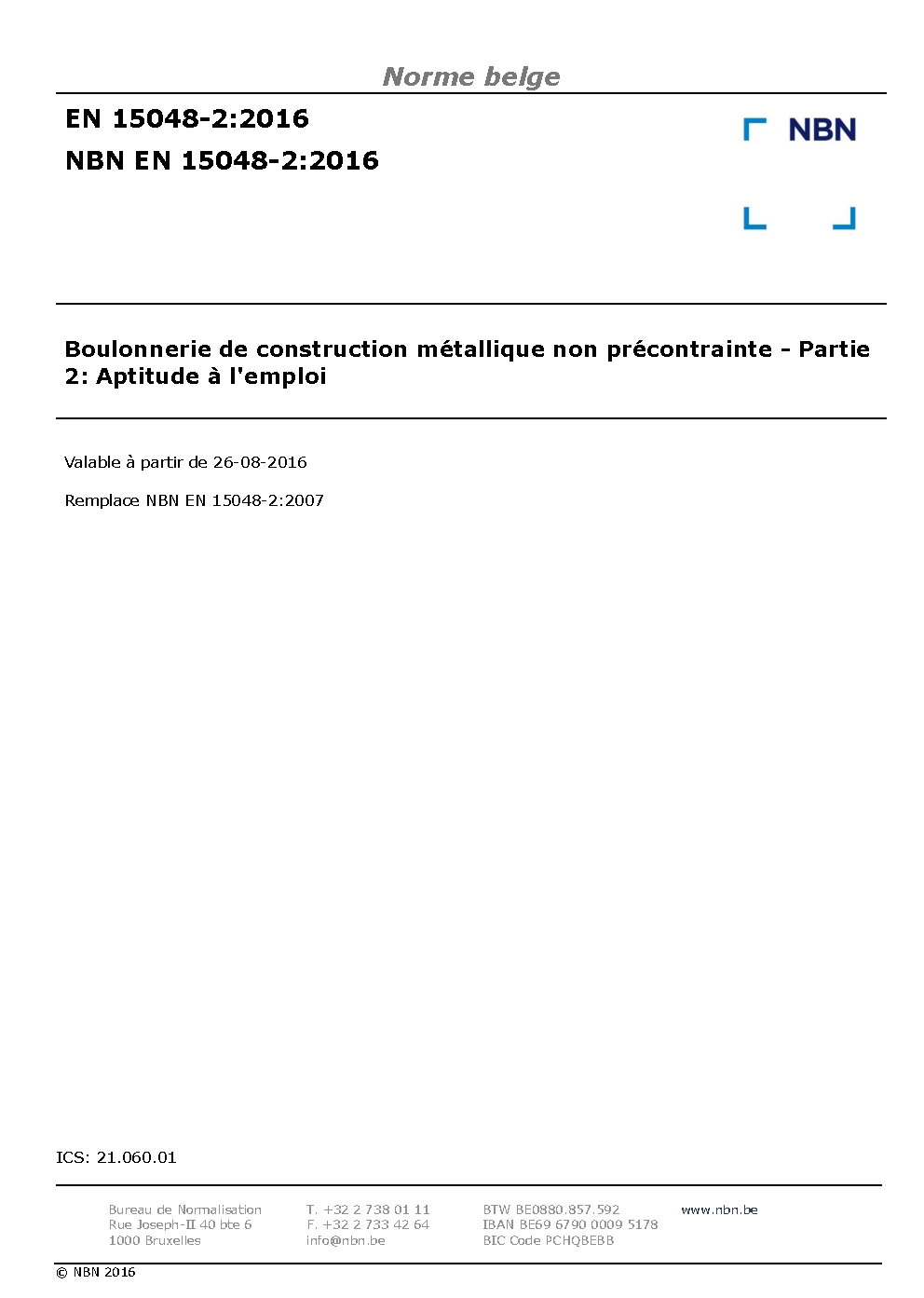 Norme belge

EN 15048-2:2016

NBN EN 15048-2:2016

NBN

Boulonnerie de construction métallique non précontrainte - Partie 2: Aptitude à l'emploi

Valable à partir de 26-08-2016

Remplace NBN EN 15048-2:2007

ICS: 21.060.01

Bureau de Normalisation
Rue Joseph-II 40 bte 6
1000 Bruxelles

T. +32 2 738 01 11
F. +32 2 733 42 64
info@nbn.be

BTW BE0880.857.592
IBAN BE69 6790 0009 5178
BIC Code PCHQBEBB

www.nbn.be

© NBN 2016